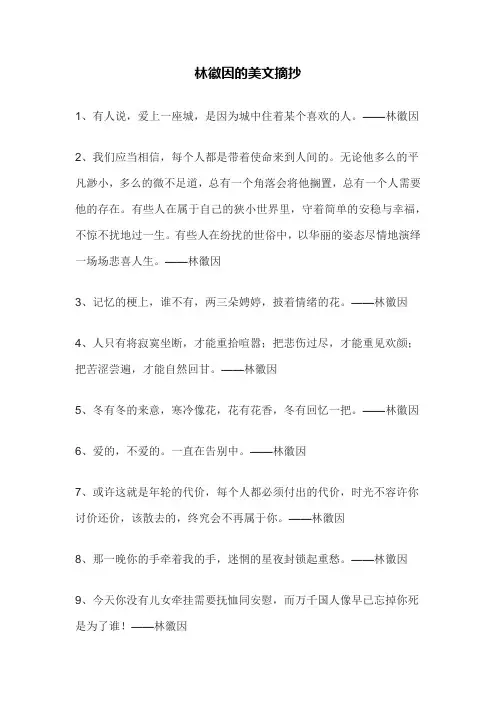 林徽因的美文摘抄

1、有人说，爱上一座城，是因为城中住着某个喜欢的人。——林徽因

2、我们应当相信，每个人都是带着使命来到人间的。无论他多么的平凡渺小，多么的微不足道，总有一个角落会将他搁置，总有一个人需要他的存在。有些人在属于自己的狭小世界里，守着简单的安稳与幸福，不惊不扰地过一生。有些人在纷扰的世俗中，以华丽的姿态尽情地演绎一场场悲喜人生。——林徽因

3、记忆的梗上，谁不有，两三朵娉婷，披着情绪的花。——林徽因

4、人只有将寂寞坐断，才能重拾喧嚣；把悲伤过尽，才能重见欢颜；把苦涩尝遍，才能自然回甘。——林徽因

5、冬有冬的来意，寒冷像花，花有花香，冬有回忆一把。——林徽因

6、爱的，不爱的。一直在告别中。——林徽因

7、或许这就是年轮的代价，每个人都必须付出的代价，时光不容许你讨价还价，该散去的，终究会不再属于你。——林徽因

8、那一晚你的手牵着我的手，迷惘的星夜封锁起重愁。——林徽因

9、今天你没有儿女牵挂需要抚恤同安慰，而万千国人像早已忘掉你死是为了谁！——林徽因